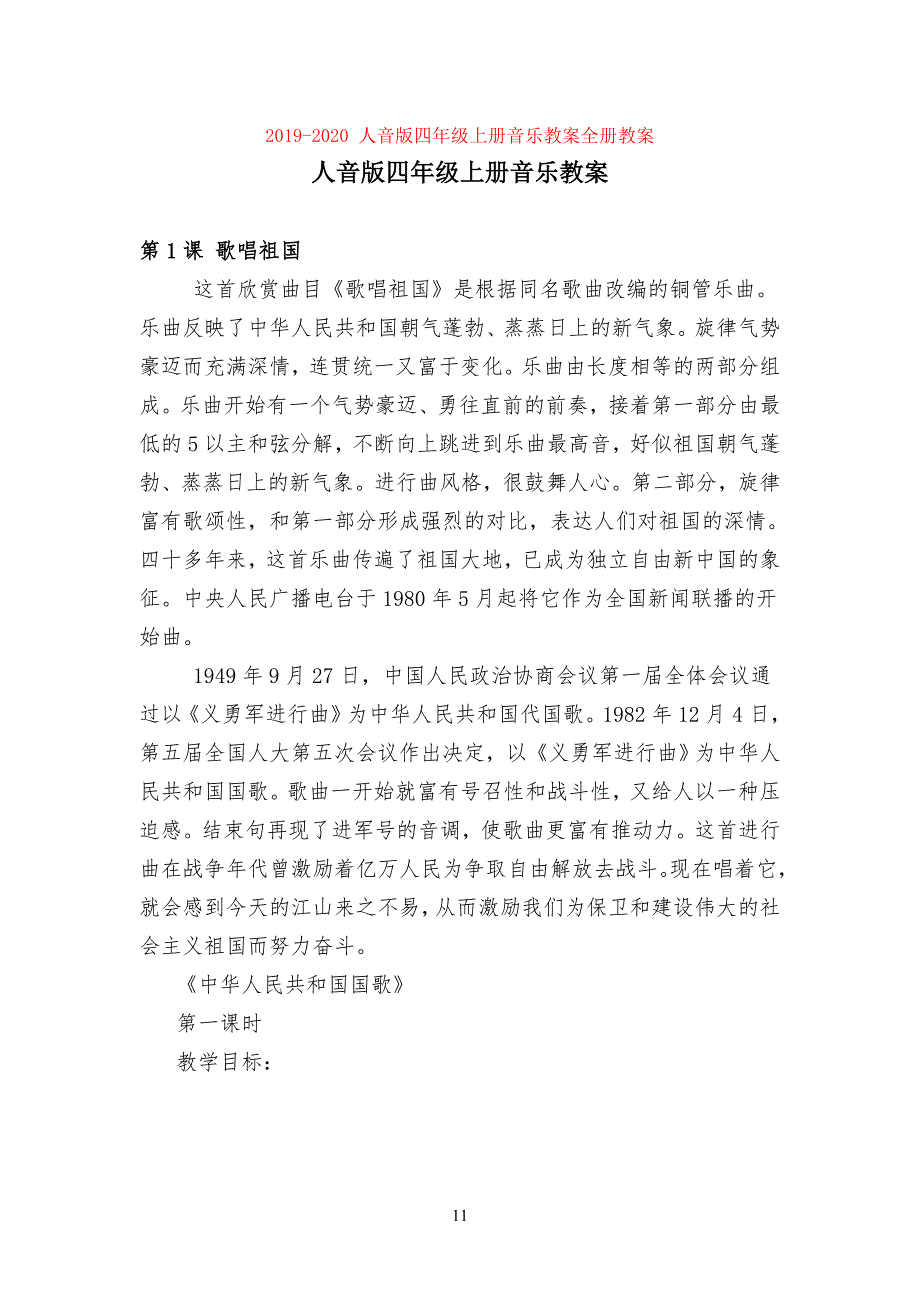 2019-2020 人音版四年级上册音乐教案全册教案

人音版四年级上册音乐教案

第 1 课 歌唱祖国

这首欣赏曲目《歌唱祖国》是根据同名歌曲改编的铜管乐曲。乐曲反映了中华人民共和国朝气蓬勃、蒸蒸日上的新气象。旋律气势豪迈而充满深情，连贯统一又富于变化。乐曲由长度相等的两部分组成。乐曲开始有一个气势豪迈、勇往直前的前奏，接着第一部分由最低的 5 以主和弦分解，不断向上跳进到乐曲最高音，好似祖国朝气蓬勃、蒸蒸日上的新气象。进行曲风格，很鼓舞人心。第二部分，旋律富有歌颂性，和第一部分形成强烈的对比，表达人们对祖国的深情。四十多年来，这首乐曲传遍了祖国大地，已成为独立自由新中国的象征。中央人民广播电台于 1980 年 5 月起将它作为全国新闻联播的开始曲。

1949 年 9 月 27 日，中国人民政治协商会议第一届全体会议通过以《义勇军进行曲》为中华人民共和国代国歌。1982 年 12 月 4 日，第五届全国人大第五次会议作出决定，以《义勇军进行曲》为中华人民共和国国歌。歌曲一开始就富有号召性和战斗性，又给人以一种压迫感。结束句再现了进军号的音调，使歌曲更富有推动力。这首进行曲在战争年代曾激励着亿万人民为争取自由解放去战斗。现在唱着它，就会感到今天的江山来之不易，从而激励我们为保卫和建设伟大的社会主义祖国而努力奋斗。

《中华人民共和国国歌》

第一课时

教学目标：

11